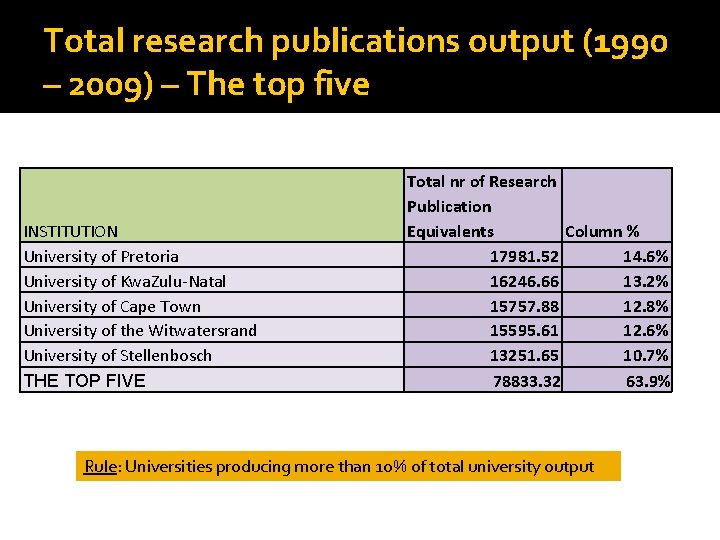 Total research publications output (1990 – 2009) – The top five

| INSTITUTION | Total nr of Research Publication Equivalents | Column % |
|---|---|---|
| University of Pretoria | 17981.52 | 14.6% |
| University of KwaZulu-Natal | 16246.66 | 13.2% |
| University of Cape Town | 15757.88 | 12.8% |
| University of the Witwatersrand | 15595.61 | 12.6% |
| University of Stellenbosch | 13251.65 | 10.7% |
| THE TOP FIVE | 78833.32 | 63.9% |

Rule: Universities producing more than 10% of total university output